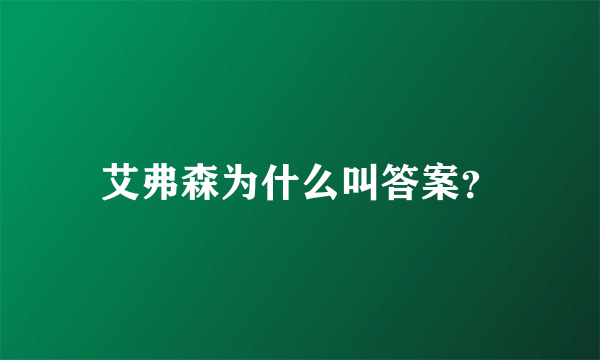 艾弗森为什么叫答案?